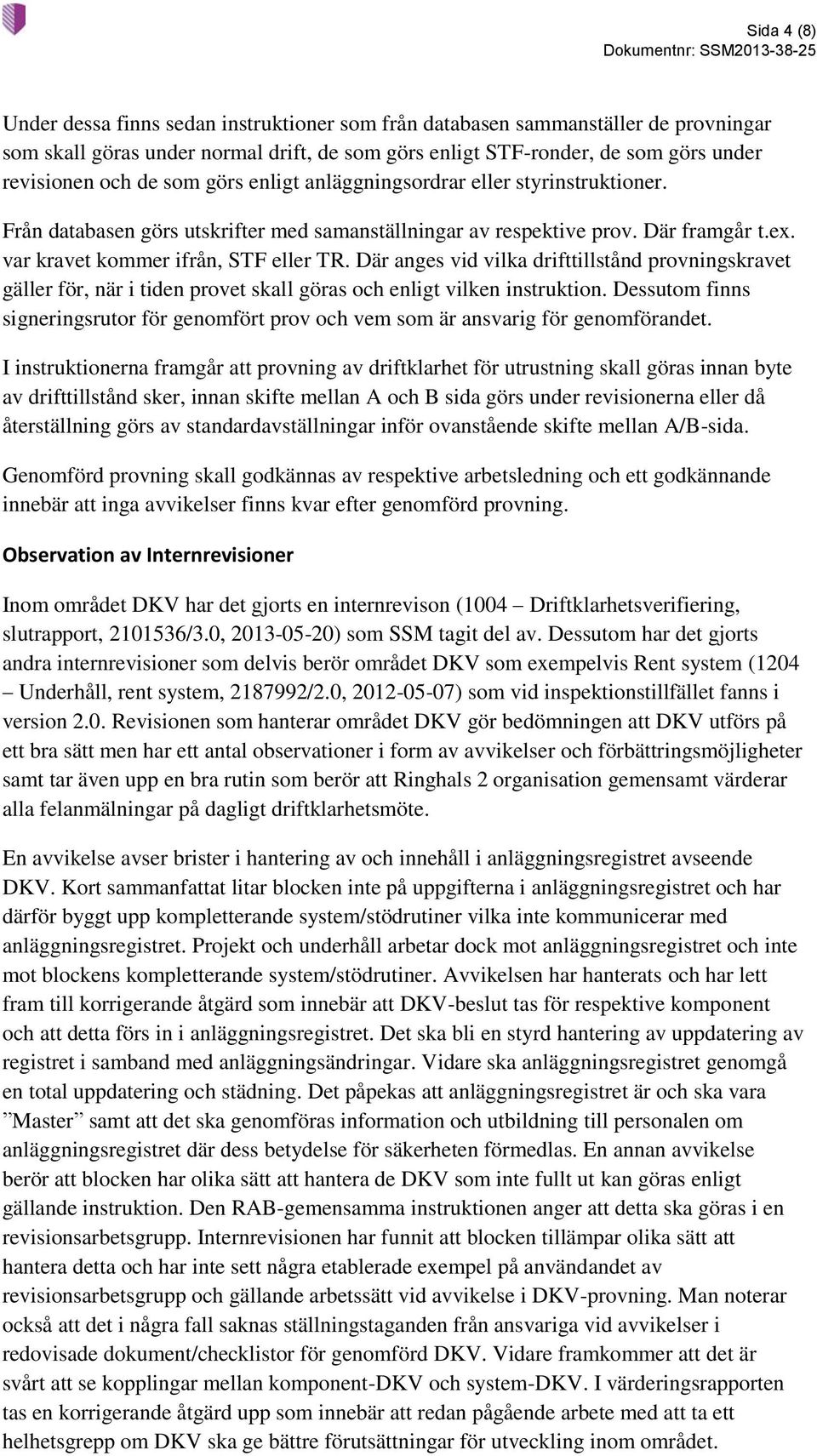 Sida 4 (8)
Dokumentnr: SSM2013-38-25

Under dessa finns sedan instruktioner som från databasen sammanställer de provningar som skall göras under normal drift, de som görs enligt STF-ronder, de som görs under revisionen och de som görs enligt anläggningsordrar eller styrinstruktioner. Från databasen görs utskrifter med samanställningar av respektive prov. Där framgår t.ex. var kravet kommer ifrån, STF eller TR. Där anges vid vilka drifttillstånd provningskravet gäller för, när i tiden provet skall göras och enligt vilken instruktion. Dessutom finns signeringsrutor för genomfört prov och vem som är ansvarig för genomförandet.

I instruktionerna framgår att provning av driftklarhet för utrustning skall göras innan byte av drifttillstånd sker, innan skifte mellan A och B sida görs under revisionerna eller då återställning görs av standardavställningar inför ovanstående skifte mellan A/B-sida.

Genomförd provning skall godkännas av respektive arbetsledning och ett godkännande innebär att inga avvikelser finns kvar efter genomförd provning.

Observation av Internrevisioner

Inom området DKV har det gjorts en internrevison (1004 – Driftklarhetsverifiering, slutrapport, 2101536/3.0, 2013-05-20) som SSM tagit del av. Dessutom har det gjorts andra internrevisioner som delvis berör området DKV som exempelvis Rent system (1204 – Underhåll, rent system, 2187992/2.0, 2012-05-07) som vid inspektionstillfället fanns i version 2.0. Revisionen som hanterar området DKV gör bedömningen att DKV utförs på ett bra sätt men har ett antal observationer i form av avvikelser och förbättringsmöjligheter samt tar även upp en bra rutin som berör att Ringhals 2 organisation gemensamt värderar alla felanmälningar på dagligt driftklarhetsmöte.

En avvikelse avser brister i hantering av och innehåll i anläggningsregistret avseende DKV. Kort sammanfattat litar blocken inte på uppgifterna i anläggningsregistret och har därför byggt upp kompletterande system/stödrutiner vilka inte kommunicerar med anläggningsregistret. Projekt och underhåll arbetar dock mot anläggningsregistret och inte mot blockens kompletterande system/stödrutiner. Avvikelsen har hanterats och har lett fram till korrigerande åtgärd som innebär att DKV-beslut tas för respektive komponent och att detta förs in i anläggningsregistret. Det ska bli en styrd hantering av uppdatering av registret i samband med anläggningsändringar. Vidare ska anläggningsregistret genomgå en total uppdatering och städning. Det påpekas att anläggningsregistret är och ska vara ”Master” samt att det ska genomföras information och utbildning till personalen om anläggningsregistret där dess betydelse för säkerheten förmedlas. En annan avvikelse berör att blocken har olika sätt att hantera de DKV som inte fullt ut kan göras enligt gällande instruktion. Den RAB-gemensamma instruktionen anger att detta ska göras i en revisionsarbetsgrupp. Internrevisionen har funnit att blocken tillämpar olika sätt att hantera detta och har inte sett några etablerade exempel på användandet av revisionsarbetsgrupp och gällande arbetssätt vid avvikelse i DKV-provning. Man noterar också att det i några fall saknas ställningstaganden från ansvariga vid avvikelser i redovisade dokument/checklistor för genomförd DKV. Vidare framkommer att det är svårt att se kopplingar mellan komponent-DKV och system-DKV. I värderingsrapporten tas en korrigerande åtgärd upp som innebär att redan pågående arbete med att ta ett helhetsgrepp om DKV ska ge bättre förutsättningar för utveckling inom området.